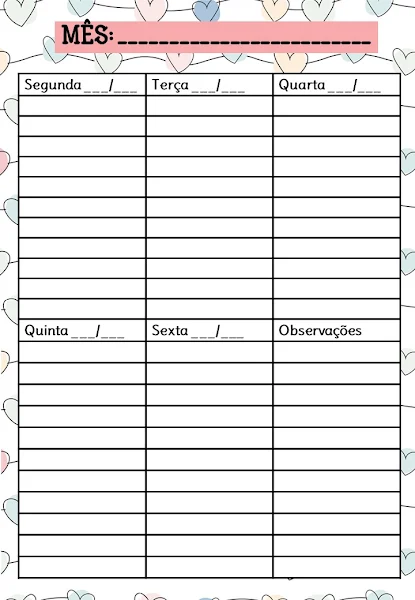 MÊS: ____

Segunda ____/____

Terça ____/____

Quarta ____/____

Quinta ____/____

Sexta ____/____

Observações